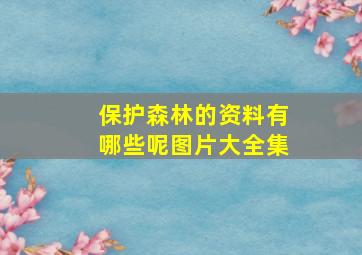 保护森林的资料有哪些呢图片大全集